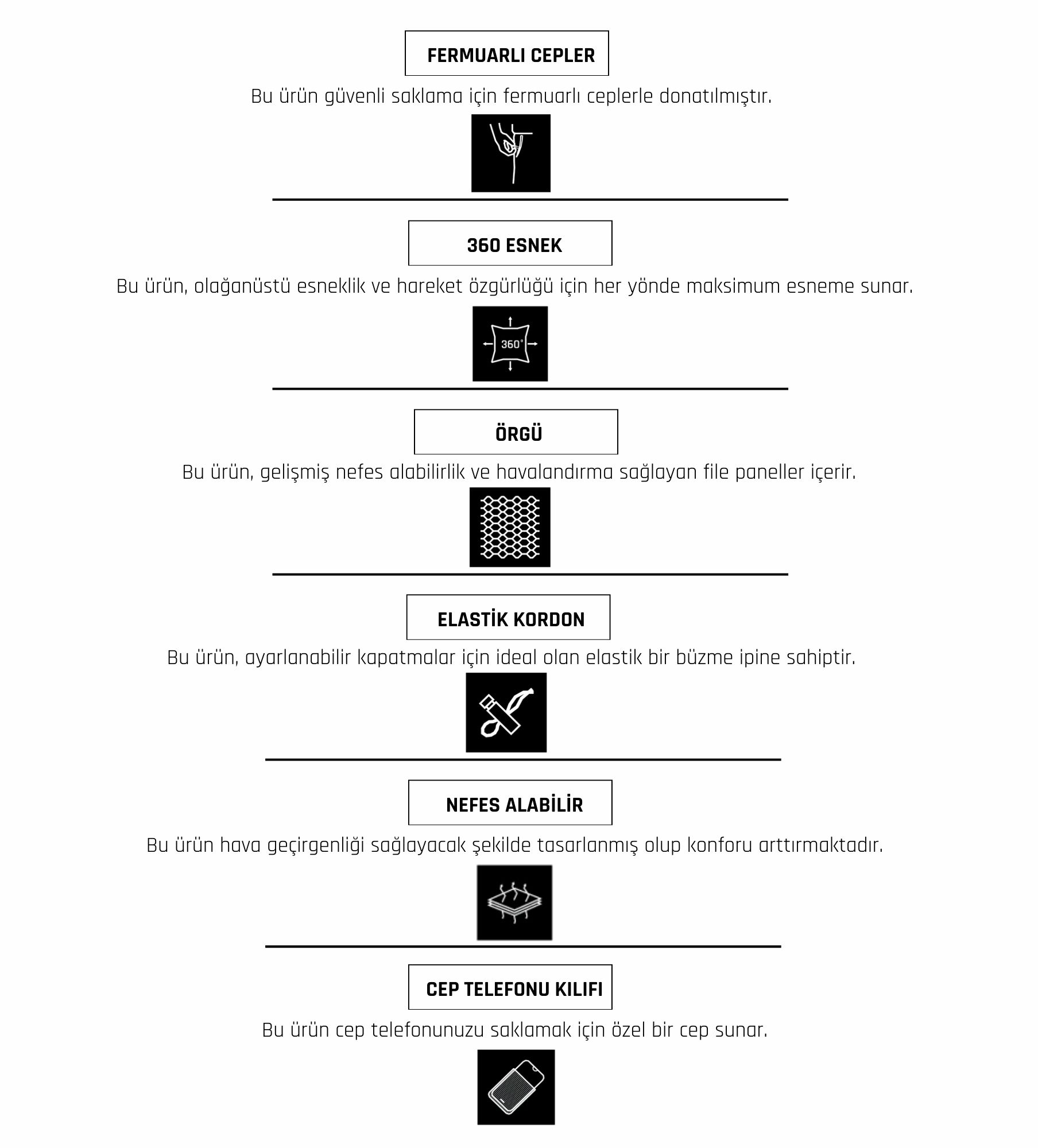 FERMUARLI CEPLER

Bu ürün güvenli saklama için fermuarlı ceplerle donatılmıştır.

360 ESNEK

Bu ürün, olağanüstü esneklik ve hareket özgürlüğü için her yönde maksimum esneme sunar.

360°

ÖRGÜ

Bu ürün, gelişmiş nefes alabilirlik ve havalandırma sağlayan file paneller içerir.

ELASTİK KORDON

Bu ürün, ayarlanabilir kapatmalar için ideal olan elastik bir büzme ipine sahiptir.

NEFES ALABİLİR

Bu ürün hava geçirgenliği sağlayacak şekilde tasarlanmış olup konforu arttırmaktadır.

CEP TELEFONU KILIFI

Bu ürün cep telefonunuzu saklamak için özel bir cep sunar.